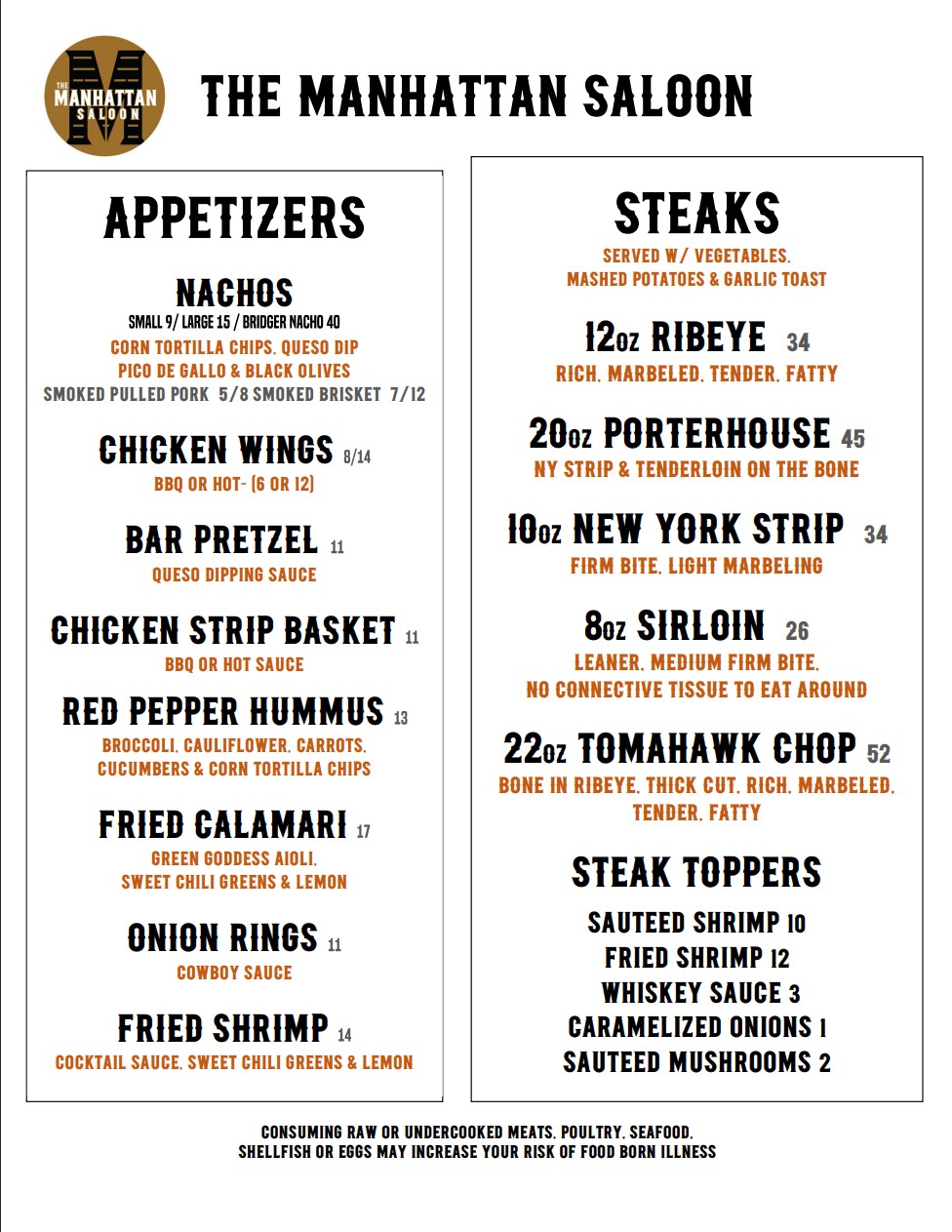 THE MANHATTAN SALOON

THE MANHATTAN SALOON

APPETIZERS

NACHOS
SMALL 9/ LARGE 15 / BRIDGER NACHO 40
CORN TORTILLA CHIPS, QUESO DIP
PICO DE GALLO & BLACK OLIVES
SMOKED PULLED PORK 5/8 SMOKED BRISKET 7/12

CHICKEN WINGS 8/14
BBQ OR HOT- (6 OR 12)

BAR PRETZEL 11
QUESO DIPPING SAUCE

CHICKEN STRIP BASKET 11
BBQ OR HOT SAUCE

RED PEPPER HUMMUS 13
BROCCOLI, CAULIFLOWER, CARROTS,
CUCUMBERS & CORN TORTILLA CHIPS

FRIED CALAMARI 17
GREEN GODDESS AIOLI,
SWEET CHILI GREENS & LEMON

ONION RINGS 11
COWBOY SAUCE

FRIED SHRIMP 14
COCKTAIL SAUCE, SWEET CHILI GREENS & LEMON

STEAKS
SERVED W/ VEGETABLES,
MASHED POTATOES & GARLIC TOAST

12oz RIBEYE 34
RICH, MARBELED, TENDER, FATTY

20oz PORTERHOUSE 45
NY STRIP & TENDERLOIN ON THE BONE

10oz NEW YORK STRIP 34
FIRM BITE, LIGHT MARBELING

8oz SIRLOIN 26
LEANER, MEDIUM FIRM BITE,
NO CONNECTIVE TISSUE TO EAT AROUND

22oz TOMAHAWK CHOP 52
BONE IN RIBEYE, THICK CUT, RICH, MARBELED,
TENDER, FATTY

STEAK TOPPERS
SAUTEED SHRIMP 10
FRIED SHRIMP 12
WHISKEY SAUCE 3
CARAMELIZED ONIONS 1
SAUTEED MUSHROOMS 2

CONSUMING RAW OR UNDERCOOKED MEATS, POULTRY, SEAFOOD,
SHELLFISH OR EGGS MAY INCREASE YOUR RISK OF FOOD BORN ILLNESS